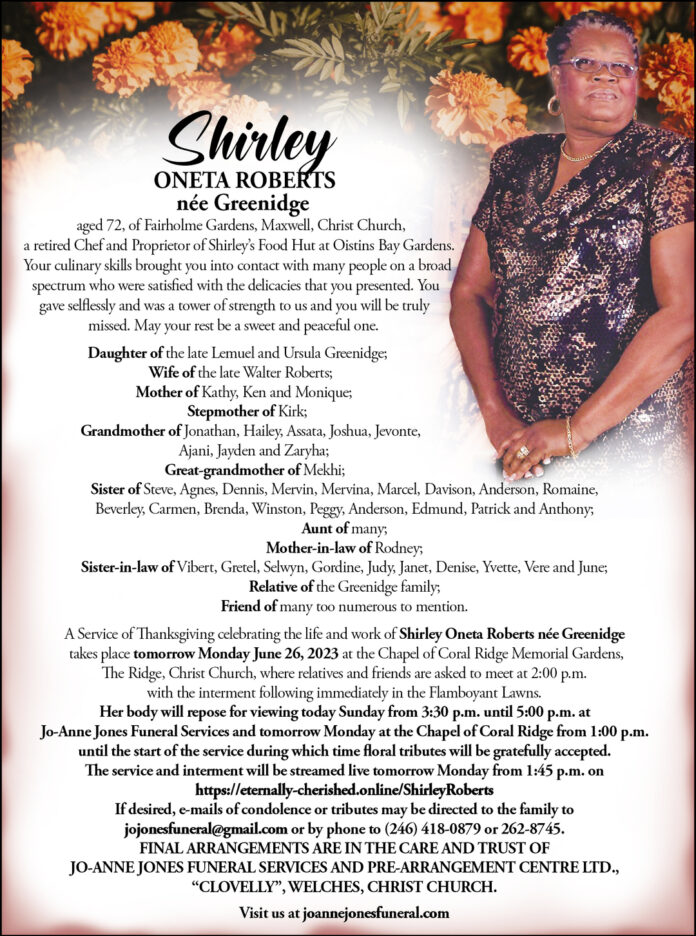 Shirley
ONETA ROBERTS
née Greenidge

aged 72, of Fairholme Gardens, Maxwell, Christ Church, a retired Chef and Proprietor of Shirley's Food Hut at Oistins Bay Gardens. Your culinary skills brought you into contact with many people on a broad spectrum who were satisfied with the delicacies that you presented. You gave selflessly and was a tower of strength to us and you will be truly missed. May your rest be a sweet and peaceful one.

Daughter of the late Lemuel and Ursula Greenidge;
Wife of the late Walter Roberts;
Mother of Kathy, Ken and Monique;
Stepmother of Kirk;
Grandmother of Jonathan, Hailey, Assata, Joshua, Jevonte, Ajani, Jayden and Zaryha;
Great-grandmother of Mekhi;
Sister of Steve, Agnes, Dennis, Mervin, Mervina, Marcel, Davison, Anderson, Romaine, Beverley, Carmen, Brenda, Winston, Peggy, Anderson, Edmund, Patrick and Anthony;
Aunt of many;
Mother-in-law of Rodney;
Sister-in-law of Vibert, Gretel, Selwyn, Gordine, Judy, Janet, Denise, Yvette, Vere and June;
Relative of the Greenidge family;
Friend of many too numerous to mention.

A Service of Thanksgiving celebrating the life and work of Shirley Oneta Roberts née Greenidge takes place tomorrow Monday June 26, 2023 at the Chapel of Coral Ridge Memorial Gardens, The Ridge, Christ Church, where relatives and friends are asked to meet at 2:00 p.m. with the interment following immediately in the Flamboyant Lawns.
Her body will repose for viewing today Sunday from 3:30 p.m. until 5:00 p.m. at Jo-Anne Jones Funeral Services and tomorrow Monday at the Chapel of Coral Ridge from 1:00 p.m. until the start of the service during which time floral tributes will be gratefully accepted.
The service and interment will be streamed live tomorrow Monday from 1:45 p.m. on https://eternally-cherished.online/ShirleyRoberts
If desired, e-mails of condolence or tributes may be directed to the family to jojonesfuneral@gmail.com or by phone to (246) 418-0879 or 262-8745.
FINAL ARRANGEMENTS ARE IN THE CARE AND TRUST OF JO-ANNE JONES FUNERAL SERVICES AND PRE-ARRANGEMENT CENTRE LTD., "CLOVELLY", WELCHES, CHRIST CHURCH.

Visit us at joannejonesfuneral.com